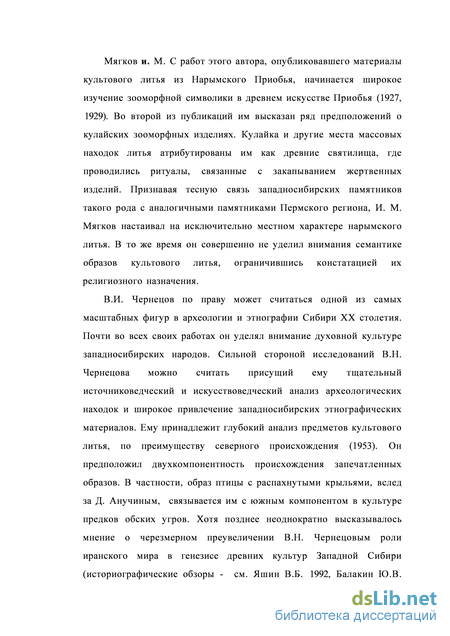 Мягков и. М. С работ этого автора, опубликовавшего материалы культового литья из Нарымского Приобья, начинается широкое изучение зооморфной символики в древнем искусстве Приобья (1927, 1929). Во второй из публикаций им высказан ряд предположений о кулайских зооморфных изделиях. Кулайка и другие места массовых находок литья атрибутированы им как древние святилища, где проводились ритуалы, связанные с закапыванием жертвенных изделий. Признавая тесную связь западносибирских памятников такого рода с аналогичными памятниками Пермского региона, И. М. Мягков настаивал на исключительно местном характере нарымского литья. В то же время он совершенно не уделил внимания семантике образов культового литья, ограничившись констатацией их религиозного назначения.

В.И. Чернецов по праву может считаться одной из самых масштабных фигур в археологии и этнографии Сибири XX столетия. Почти во всех своих работах он уделял внимание духовной культуре западносибирских народов. Сильной стороной исследований В.Н. Чернецова можно считать присущий ему тщательный источниковедческий и искусствоведческий анализ археологических находок и широкое привлечение западносибирских этнографических материалов. Ему принадлежит глубокий анализ предметов культового литья, по преимуществу северного происхождения (1953). Он предположил двухкомпонентность происхождения запечатленных образов. В частности, образ птицы с распахнутыми крыльями, вслед за Д. Анучиным, связывается им с южным компонентом в культуре предков обских угров. Хотя позднее неоднократно высказывалось мнение о чрезмерном преувеличении В.Н. Чернецовым роли иранского мира в генезисе древних культур Западной Сибири (историографические обзоры - см. Яшин В.Б. 1992, Балакин Ю.В.

dsLib.net
библиотека диссертаций